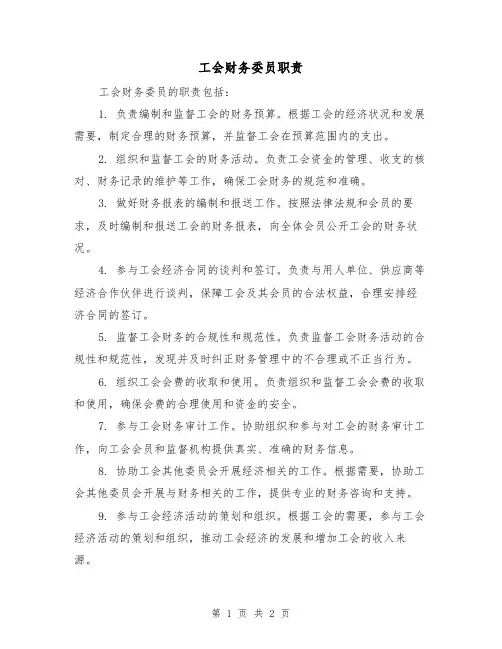 工会财务委员职责

工会财务委员的职责包括：

1. 负责编制和监督工会的财务预算。根据工会的经济状况和发展需要，制定合理的财务预算，并监督工会在预算范围内的支出。

2. 组织和监督工会的财务活动。负责工会资金的管理、收支的核对、财务记录的维护等工作，确保工会财务的规范和准确。

3. 做好财务报表的编制和报送工作。按照法律法规和会员的要求，及时编制和报送工会的财务报表，向全体会员公开工会的财务状况。

4. 参与工会经济合同的谈判和签订。负责与用人单位、供应商等经济合作伙伴进行谈判，保障工会及其会员的合法权益，合理安排经济合同的签订。

5. 监督工会财务的合规性和规范性。负责监督工会财务活动的合规性和规范性，发现并及时纠正财务管理中的不合理或不正当行为。

6. 组织工会会费的收取和使用。负责组织和监督工会会费的收取和使用，确保会费的合理使用和资金的安全。

7. 参与工会财务审计工作。协助组织和参与对工会的财务审计工作，向工会会员和监督机构提供真实、准确的财务信息。

8. 协助工会其他委员会开展经济相关的工作。根据需要，协助工会其他委员会开展与财务相关的工作，提供专业的财务咨询和支持。

9. 参与工会经济活动的策划和组织。根据工会的需要，参与工会经济活动的策划和组织，推动工会经济的发展和增加工会的收入来源。

第 1 页 共 2 页